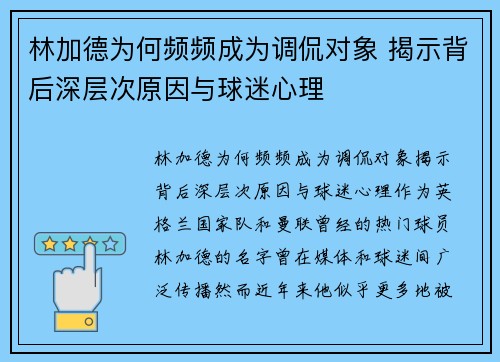 林加德为何频频成为调侃对象 揭示背后深层次原因与球迷心理

林加德为何频频成为调侃对象揭示背后深层次原因与球迷心理作为英格兰国家队和曼联曾经的热门球员林加德的名字曾在媒体和球迷间广泛传播然而近年来他似乎更多地被